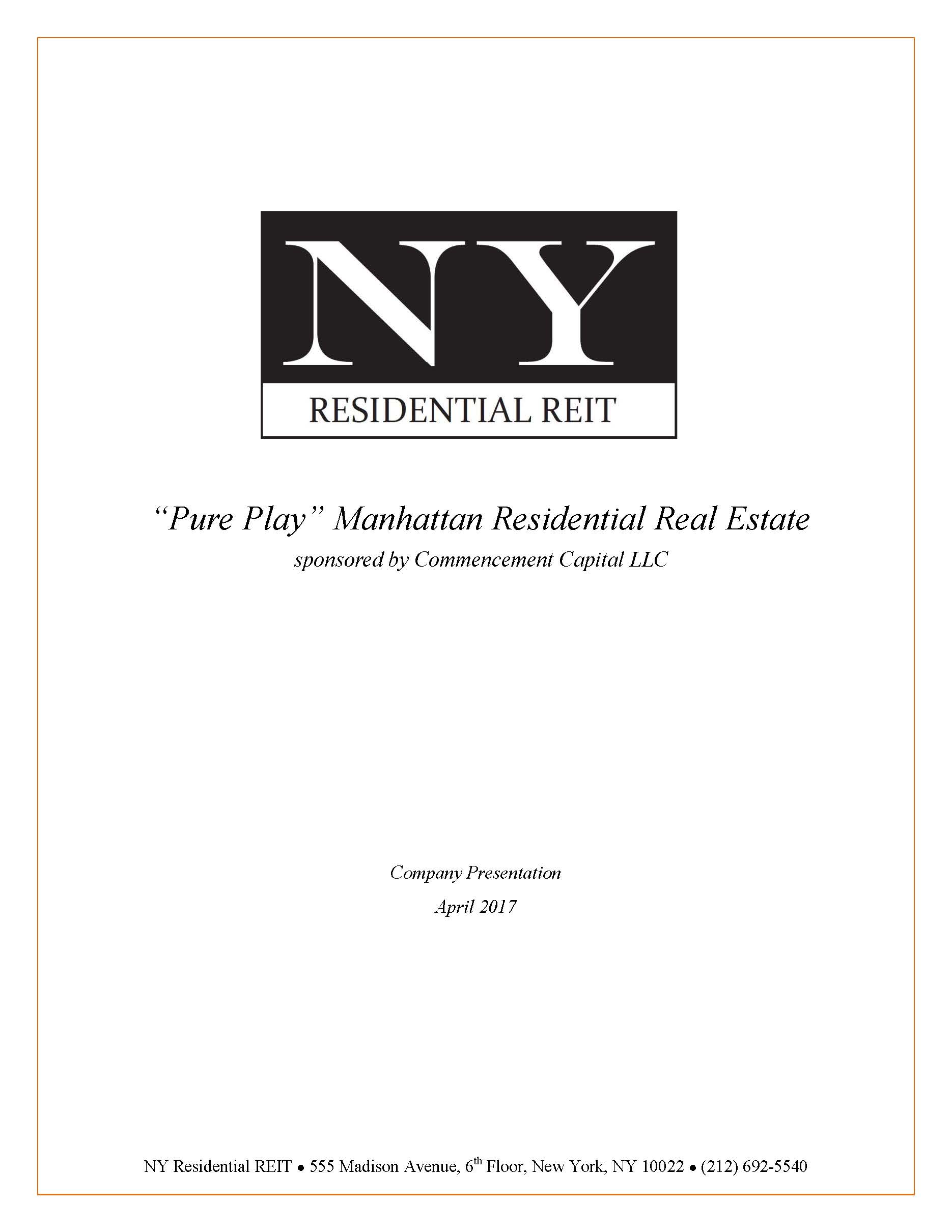 NY
RESIDENTIAL REIT

"Pure Play" Manhattan Residential Real Estate
sponsored by Commencement Capital LLC

Company Presentation
April 2017

NY Residential REIT • 555 Madison Avenue, 6th Floor, New York, NY 10022 • (212) 692-5540